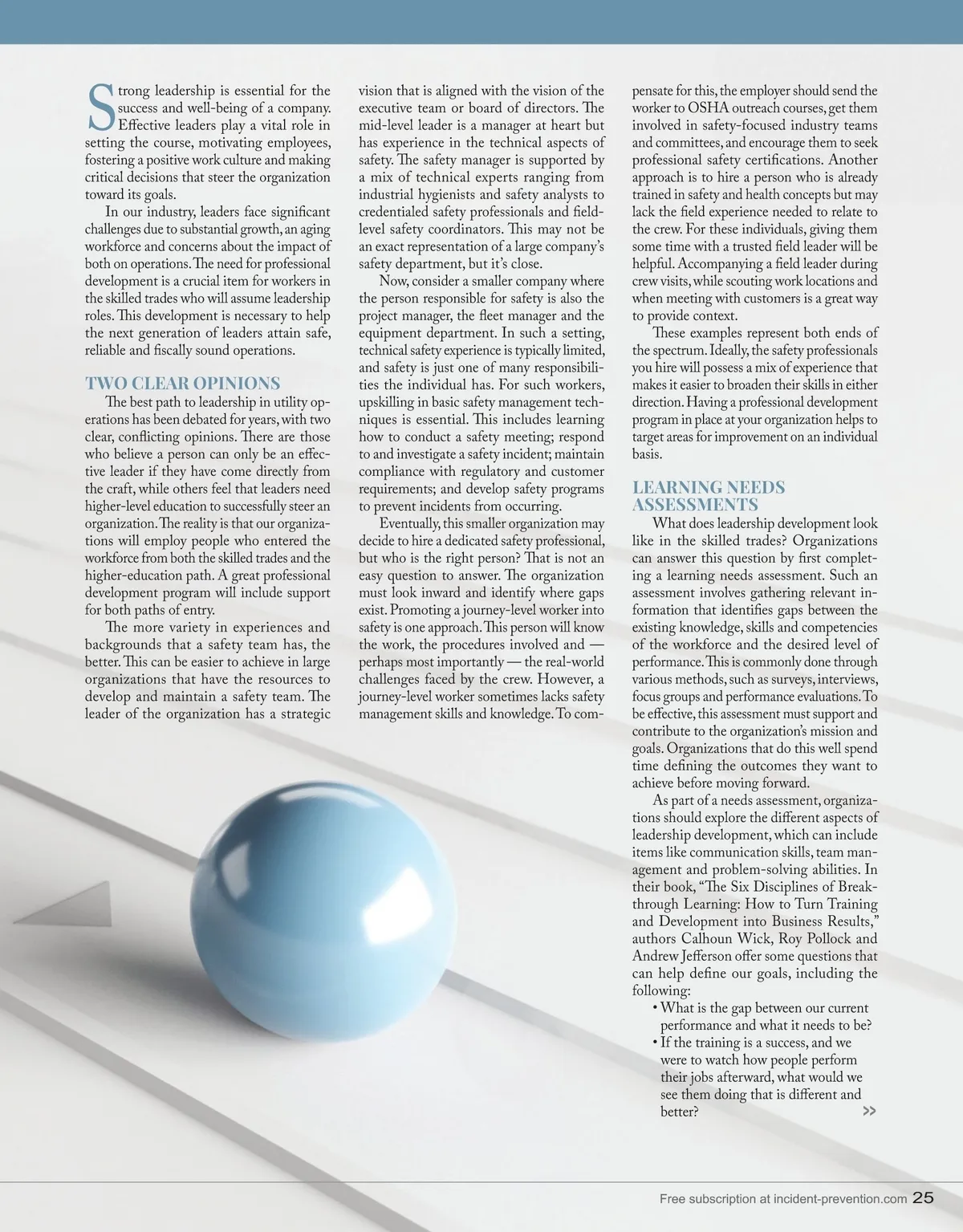 Strong leadership is essential for the success and well-being of a company. Effective leaders play a vital role in setting the course, motivating employees, fostering a positive work culture and making critical decisions that steer the organization toward its goals.

In our industry, leaders face significant challenges due to substantial growth, an aging workforce and concerns about the impact of both on operations. The need for professional development is a crucial item for workers in the skilled trades who will assume leadership roles. This development is necessary to help the next generation of leaders attain safe, reliable and fiscally sound operations.

TWO CLEAR OPINIONS

The best path to leadership in utility operations has been debated for years, with two clear, conflicting opinions. There are those who believe a person can only be an effective leader if they have come directly from the craft, while others feel that leaders need higher-level education to successfully steer an organization. The reality is that our organizations will employ people who entered the workforce from both the skilled trades and the higher-education path. A great professional development program will include support for both paths of entry.

The more variety in experiences and backgrounds that a safety team has, the better. This can be easier to achieve in large organizations that have the resources to develop and maintain a safety team. The leader of the organization has a strategic vision that is aligned with the vision of the executive team or board of directors. The mid-level leader is a manager at heart but has experience in the technical aspects of safety. The safety manager is supported by a mix of technical experts ranging from industrial hygienists and safety analysts to credentialed safety professionals and field-level safety coordinators. This may not be an exact representation of a large company's safety department, but it's close.

Now, consider a smaller company where the person responsible for safety is also the project manager, the fleet manager and the equipment department. In such a setting, technical safety experience is typically limited, and safety is just one of many responsibilities the individual has. For such workers, upskilling in basic safety management techniques is essential. This includes learning how to conduct a safety meeting; respond to and investigate a safety incident; maintain compliance with regulatory and customer requirements; and develop safety programs to prevent incidents from occurring.

Eventually, this smaller organization may decide to hire a dedicated safety professional, but who is the right person? That is not an easy question to answer. The organization must look inward and identify where gaps exist. Promoting a journey-level worker into safety is one approach. This person will know the work, the procedures involved and — perhaps most importantly — the real-world challenges faced by the crew. However, a journey-level worker sometimes lacks safety management skills and knowledge. To compensate for this, the employer should send the worker to OSHA outreach courses, get them involved in safety-focused industry teams and committees, and encourage them to seek professional safety certifications. Another approach is to hire a person who is already trained in safety and health concepts but may lack the field experience needed to relate to the crew. For these individuals, giving them some time with a trusted field leader will be helpful. Accompanying a field leader during crew visits, while scouting work locations and when meeting with customers is a great way to provide context.

These examples represent both ends of the spectrum. Ideally, the safety professionals you hire will possess a mix of experience that makes it easier to broaden their skills in either direction. Having a professional development program in place at your organization helps to target areas for improvement on an individual basis.

LEARNING NEEDS ASSESSMENTS

What does leadership development look like in the skilled trades? Organizations can answer this question by first completing a learning needs assessment. Such an assessment involves gathering relevant information that identifies gaps between the existing knowledge, skills and competencies of the workforce and the desired level of performance. This is commonly done through various methods, such as surveys, interviews, focus groups and performance evaluations. To be effective, this assessment must support and contribute to the organization's mission and goals. Organizations that do this well spend time defining the outcomes they want to achieve before moving forward.

As part of a needs assessment, organizations should explore the different aspects of leadership development, which can include items like communication skills, team management and problem-solving abilities. In their book, "The Six Disciplines of Breakthrough Learning: How to Turn Training and Development into Business Results," authors Calhoun Wick, Roy Pollock and Andrew Jefferson offer some questions that can help define our goals, including the following:
• What is the gap between our current performance and what it needs to be?
• If the training is a success, and we were to watch how people perform their jobs afterward, what would we see them doing that is different and better?
>>

Free subscription at incident-prevention.com 25